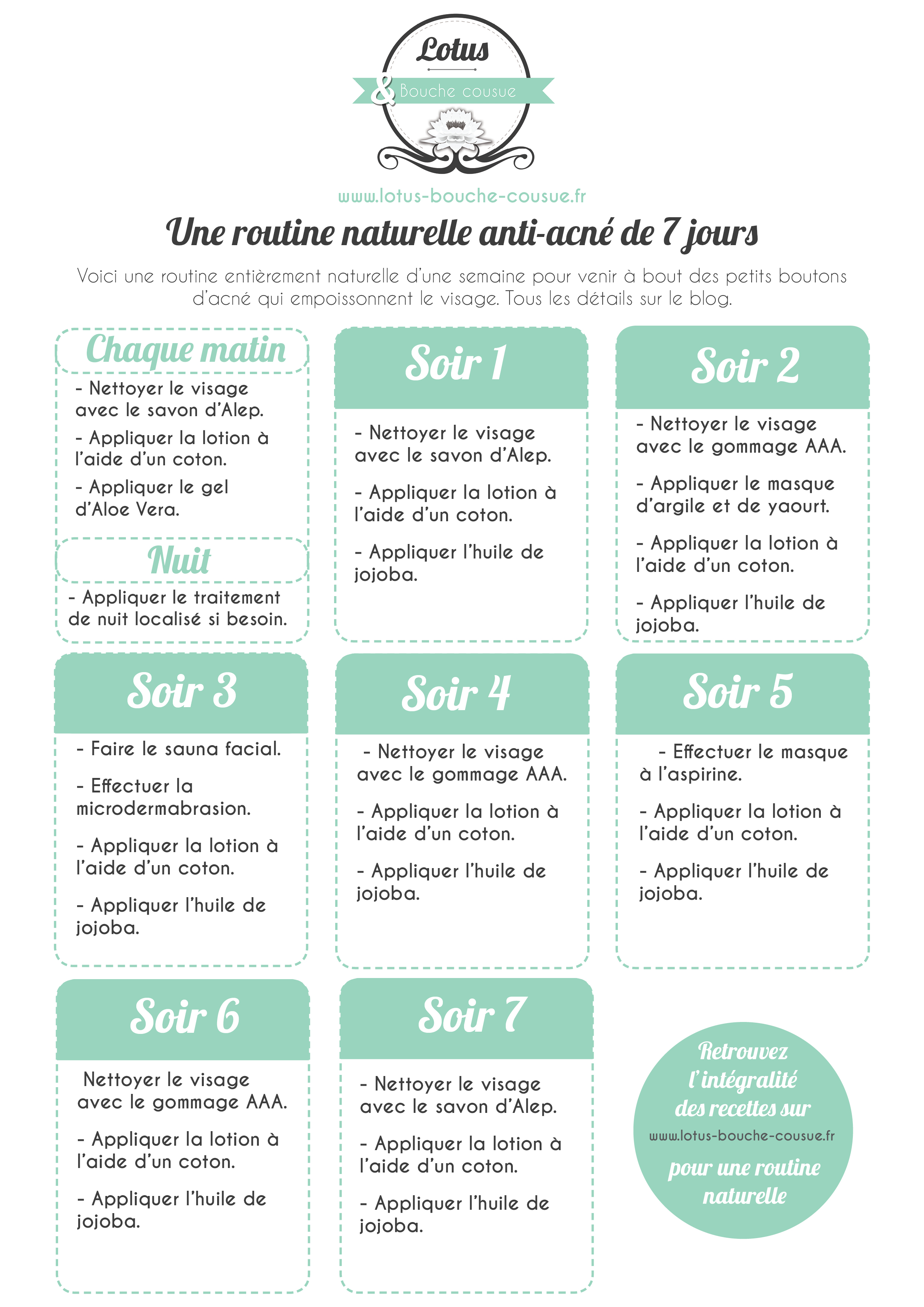 Lotus
& Bouche cousue

www.lotus-bouche-cousue.fr

Une routine naturelle anti-acné de 7 jours

Voici une routine entièrement naturelle d'une semaine pour venir à bout des petits boutons d'acné qui empoissonnent le visage. Tous les détails sur le blog.

Chaque matin

- Nettoyer le visage avec le savon d'Alep.

- Appliquer la lotion à l'aide d'un coton.

- Appliquer le gel d'Aloe Vera.

Nuit

- Appliquer le traitement de nuit localisé si besoin.

Soir 1

- Nettoyer le visage avec le savon d'Alep.

- Appliquer la lotion à l'aide d'un coton.

- Appliquer l'huile de jojoba.

Soir 2

- Nettoyer le visage avec le gommage AAA.

- Appliquer le masque d'argile et de yaourt.

- Appliquer la lotion à l'aide d'un coton.

- Appliquer l'huile de jojoba.

Soir 3

- Faire le sauna facial.

- Effectuer la microdermabrasion.

- Appliquer la lotion à l'aide d'un coton.

- Appliquer l'huile de jojoba.

Soir 4

- Nettoyer le visage avec le gommage AAA.

- Appliquer la lotion à l'aide d'un coton.

- Appliquer l'huile de jojoba.

Soir 5

- Effectuer le masque à l'aspirine.

- Appliquer la lotion à l'aide d'un coton.

- Appliquer l'huile de jojoba.

Soir 6

Nettoyer le visage avec le gommage AAA.

- Appliquer la lotion à l'aide d'un coton.

- Appliquer l'huile de jojoba.

Soir 7

- Nettoyer le visage avec le savon d'Alep.

- Appliquer la lotion à l'aide d'un coton.

- Appliquer l'huile de jojoba.

Retrouvez l'intégralité des recettes sur www.lotus-bouche-cousue.fr pour une routine naturelle